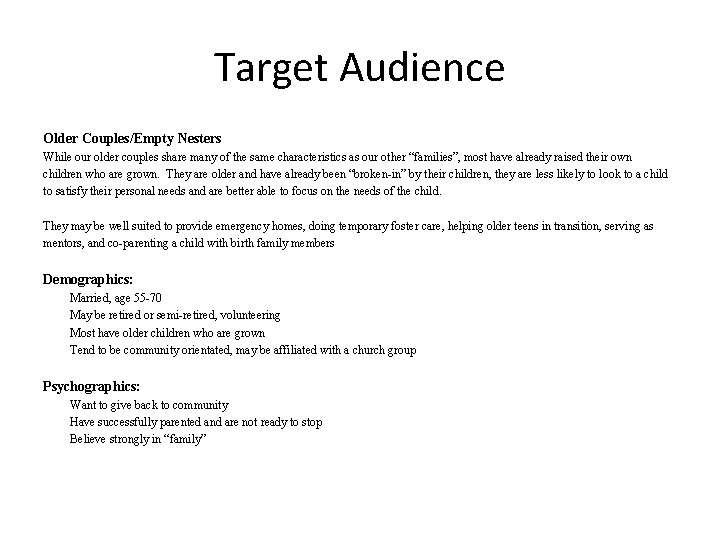 Target Audience

Older Couples/Empty Nesters
While our older couples share many of the same characteristics as our other “families”, most have already raised their own children who are grown. They are older and have already been “broken-in” by their children, they are less likely to look to a child to satisfy their personal needs and are better able to focus on the needs of the child.

They may be well suited to provide emergency homes, doing temporary foster care, helping older teens in transition, serving as mentors, and co-parenting a child with birth family members

Demographics:
Married, age 55-70
May be retired or semi-retired, volunteering
Most have older children who are grown
Tend to be community orientated, may be affiliated with a church group

Psychographics:
Want to give back to community
Have successfully parented and are not ready to stop
Believe strongly in “family”